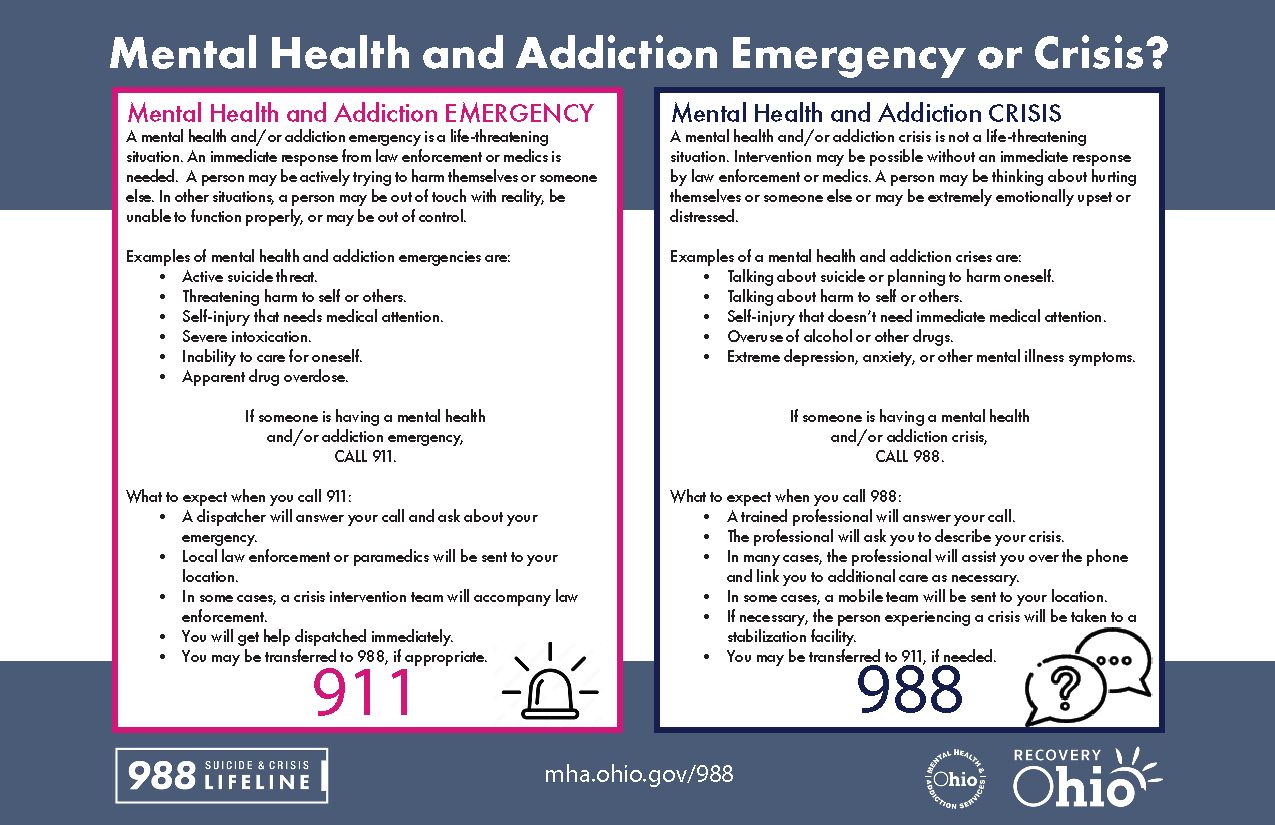 Mental Health and Addiction Emergency or Crisis?

Mental Health and Addiction EMERGENCY

A mental health and/or addiction emergency is a life-threatening situation. An immediate response from law enforcement or medics is needed. A person may be actively trying to harm themselves or someone else. In other situations, a person may be out of touch with reality, be unable to function properly, or may be out of control.

Examples of mental health and addiction emergencies are:
• Active suicide threat.
• Threatening harm to self or others.
• Self-injury that needs medical attention.
• Severe intoxication.
• Inability to care for oneself.
• Apparent drug overdose.

If someone is having a mental health
and/or addiction emergency,
CALL 911.

What to expect when you call 911:
• A dispatcher will answer your call and ask about your emergency.
• Local law enforcement or paramedics will be sent to your location.
• In some cases, a crisis intervention team will accompany law enforcement.
• You will get help dispatched immediately.
• You may be transferred to 988, if appropriate.

911

Mental Health and Addiction CRISIS

A mental health and/or addiction crisis is not a life-threatening situation. Intervention may be possible without an immediate response by law enforcement or medics. A person may be thinking about hurting themselves or someone else or may be extremely emotionally upset or distressed.

Examples of a mental health and addiction crises are:
• Talking about suicide or planning to harm oneself.
• Talking about harm to self or others.
• Self-injury that doesn't need immediate medical attention.
• Overuse of alcohol or other drugs.
• Extreme depression, anxiety, or other mental illness symptoms.

If someone is having a mental health
and/or addiction crisis,
CALL 988.

What to expect when you call 988:
• A trained professional will answer your call.
• The professional will ask you to describe your crisis.
• In many cases, the professional will assist you over the phone and link you to additional care as necessary.
• In some cases, a mobile team will be sent to your location.
• If necessary, the person experiencing a crisis will be taken to a stabilization facility.
• You may be transferred to 911, if needed.

988

988 SUICIDE & CRISIS LIFELINE

mha.ohio.gov/988

MENTAL HEALTH & ADDICTION SERVICES Ohio

RECOVERY Ohio